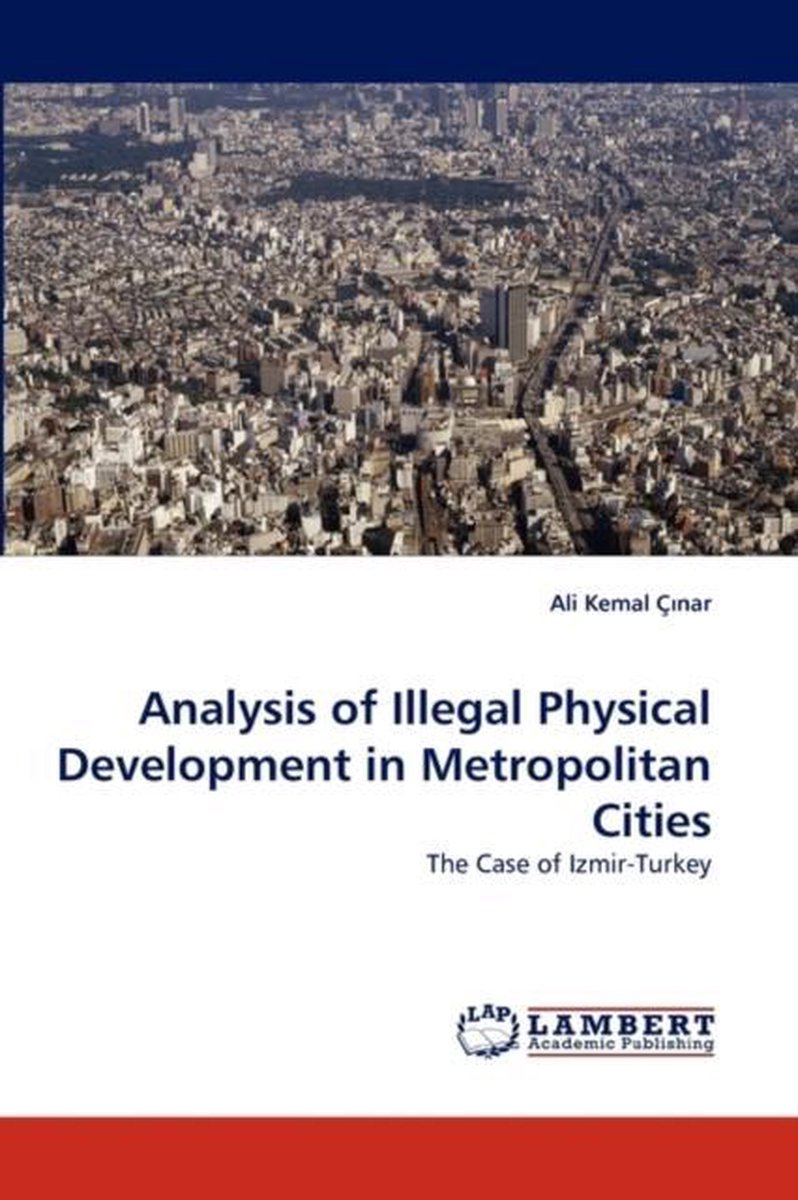 Ali Kemal Çınar

Analysis of Illegal Physical Development in Metropolitan Cities

The Case of Izmir-Turkey

LAP LAMBERT Academic Publishing